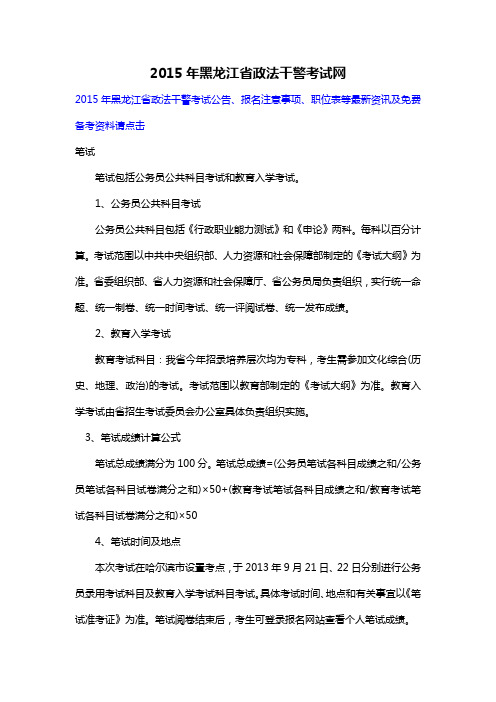 2015 年黑龙江省政法干警考试网

2015 年黑龙江省政法干警考试公告、报名注意事项、职位表等最新资讯及免费备考资料请点击

笔试

笔试包括公务员公共科目考试和教育入学考试。

1、公务员公共科目考试

公务员公共科目包括《行政职业能力测试》和《申论》两科。每科以百分计算。考试范围以中共中央组织部、人力资源和社会保障部制定的《考试大纲》为准。省委组织部、省人力资源和社会保障厅、省公务员局负责组织，实行统一命题、统一制卷、统一时间考试、统一评阅试卷、统一发布成绩。

2、教育入学考试

教育考试科目：我省今年招录培养层次均为专科，考生需参加文化综合(历史、地理、政治)的考试。考试范围以教育部制定的《考试大纲》为准。教育入学考试由省招生考试委员会办公室具体负责组织实施。

3、笔试成绩计算公式

笔试总成绩满分为 100 分。笔试总成绩=(公务员笔试各科目成绩之和/公务员笔试各科目试卷满分之和)×50+(教育考试笔试各科目成绩之和/教育考试笔试各科目试卷满分之和)×50

4、笔试时间及地点

本次考试在哈尔滨市设置考点，于 2013 年 9 月 21 日、22 日分别进行公务员录用考试科目及教育入学考试科目考试。具体考试时间、地点和有关事宜以《笔试准考证》为准。笔试阅卷结束后，考生可登录报名网站查看个人笔试成绩。